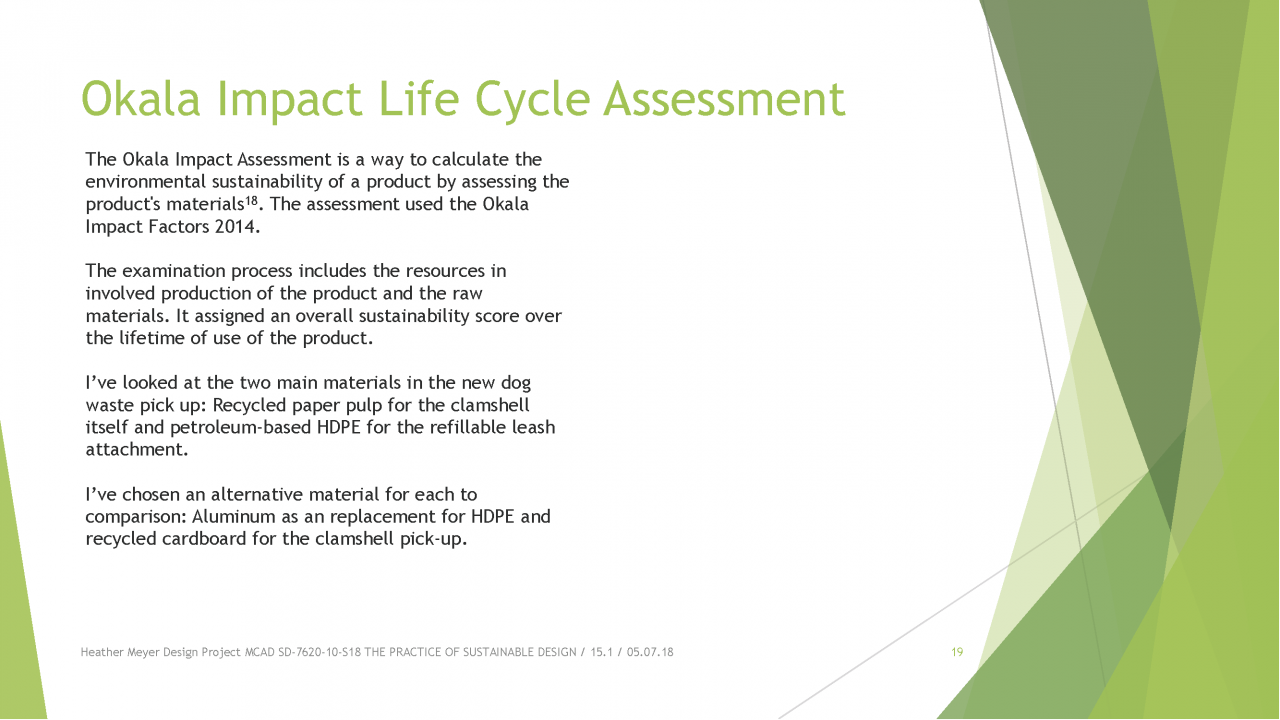 Okala Impact Life Cycle Assessment

The Okala Impact Assessment is a way to calculate the environmental sustainability of a product by assessing the product's materials$^{18}$. The assessment used the Okala Impact Factors 2014.

The examination process includes the resources in involved production of the product and the raw materials. It assigned an overall sustainability score over the lifetime of use of the product.

I've looked at the two main materials in the new dog waste pick up: Recycled paper pulp for the clamshell itself and petroleum-based HDPE for the refillable leash attachment.

I've chosen an alternative material for each to comparison: Aluminum as an replacement for HDPE and recycled cardboard for the clamshell pick-up.

Heather Meyer Design Project MCAD SD-7620-10-S18 THE PRACTICE OF SUSTAINABLE DESIGN / 15.1 / 05.07.18

19